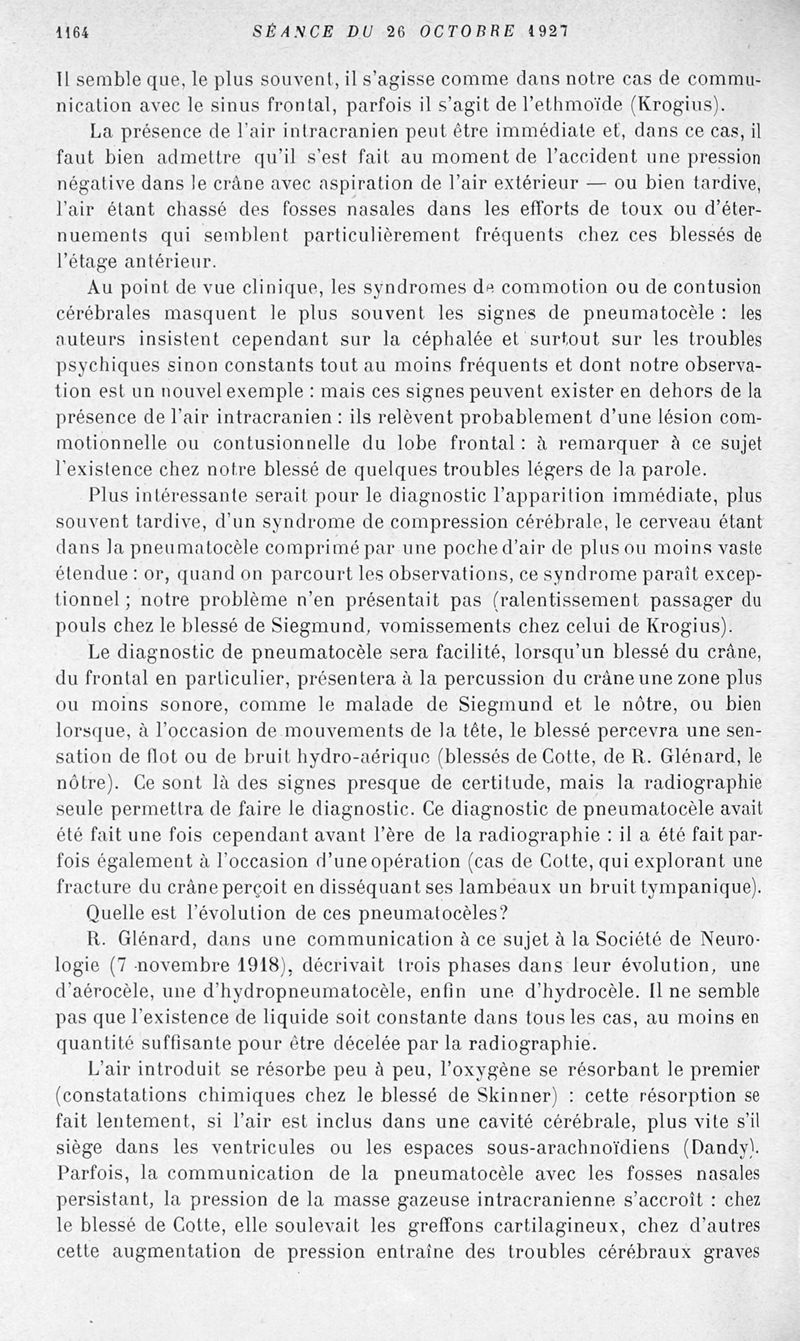 1164 SÉANCE DU 26 OCTOBRE 1927

Il semble que, le plus souvent, il s'agisse comme dans notre cas de communication avec le sinus frontal, parfois il s'agit de l'ethmoïde (Krogius).

La présence de l'air intracranien peut être immédiate et, dans ce cas, il faut bien admettre qu'il s'est fait au moment de l'accident une pression négative dans le crâne avec aspiration de l'air extérieur — ou bien tardive, l'air étant chassé des fosses nasales dans les efforts de toux ou d'éternuements qui semblent particulièrement fréquents chez ces blessés de l'étage antérieur.

Au point de vue clinique, les syndromes de commotion ou de contusion cérébrales masquent le plus souvent les signes de pneumatocèle : les auteurs insistent cependant sur la céphalée et surtout sur les troubles psychiques sinon constants tout au moins fréquents et dont notre observation est un nouvel exemple : mais ces signes peuvent exister en dehors de la présence de l'air intracranien : ils relèvent probablement d'une lésion commotionnelle ou contusionnelle du lobe frontal : à remarquer à ce sujet l'existence chez notre blessé de quelques troubles légers de la parole.

Plus intéressante serait pour le diagnostic l'apparition immédiate, plus souvent tardive, d'un syndrome de compression cérébrale, le cerveau étant dans la pneumatocèle comprimé par une poche d'air de plus ou moins vaste étendue : or, quand on parcourt les observations, ce syndrome paraît exceptionnel ; notre problème n'en présentait pas (ralentissement passager du pouls chez le blessé de Siegmund, vomissements chez celui de Krogius).

Le diagnostic de pneumatocèle sera facilité, lorsqu'un blessé du crâne, du frontal en particulier, présentera à la percussion du crâne une zone plus ou moins sonore, comme le malade de Siegmund et le nôtre, ou bien lorsque, à l'occasion de mouvements de la tête, le blessé percevra une sensation de flot ou de bruit hydro-aérique (blessés de Cotte, de R. Glénard, le nôtre). Ce sont là des signes presque de certitude, mais la radiographie seule permettra de faire le diagnostic. Ce diagnostic de pneumatocèle avait été fait une fois cependant avant l'ère de la radiographie : il a été fait parfois également à l'occasion d'une opération (cas de Cotte, qui explorant une fracture du crâne perçoit en disséquant ses lambeaux un bruit tympanique).

Quelle est l'évolution de ces pneumatocèles?

R. Glénard, dans une communication à ce sujet à la Société de Neurologie (7 novembre 1918), décrivait trois phases dans leur évolution, une d'aérocèle, une d'hydropneumatocèle, enfin une d'hydrocèle. Il ne semble pas que l'existence de liquide soit constante dans tous les cas, au moins en quantité suffisante pour être décelée par la radiographie.

L'air introduit se résorbe peu à peu, l'oxygène se résorbant le premier (constatations chimiques chez le blessé de Skinner) : cette résorption se fait lentement, si l'air est inclus dans une cavité cérébrale, plus vite s'il siège dans les ventricules ou les espaces sous-arachnoïdiens (Dandy). Parfois, la communication de la pneumatocèle avec les fosses nasales persistant, la pression de la masse gazeuse intracranienne s'accroît : chez le blessé de Cotte, elle soulevait les greffons cartilagineux, chez d'autres cette augmentation de pression entraîne des troubles cérébraux graves